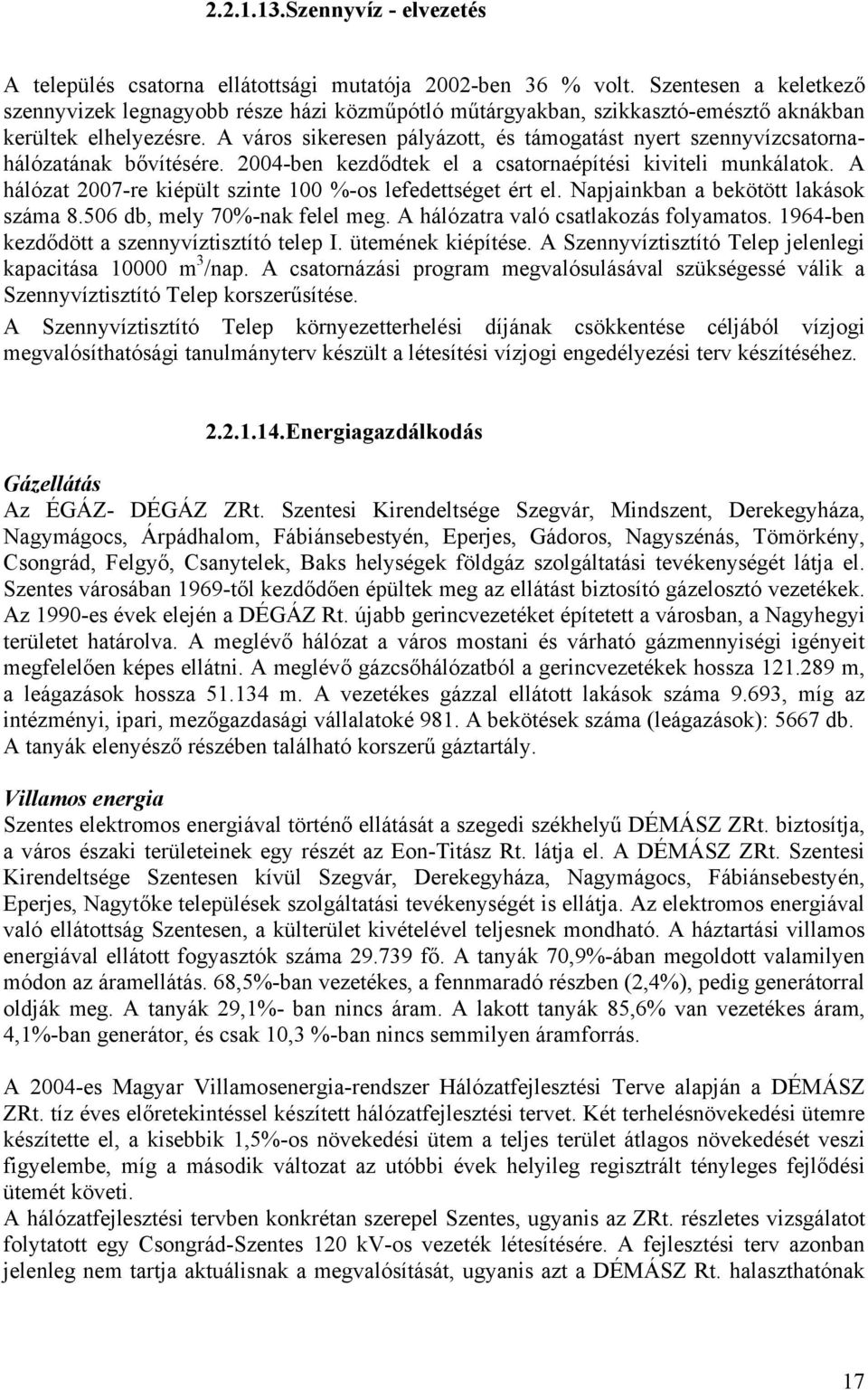 2.2.1.13.Szennyvíz - elvezetés

A település csatorna ellátottsági mutatója 2002-ben 36 % volt. Szentesen a keletkező szennyvizek legnagyobb része házi közműpótló műtárgyakban, szikkasztó-emésztő aknákban kerültek elhelyezésre. A város sikeresen pályázott, és támogatást nyert szennyvízcsatorna-hálózatának bővítésére. 2004-ben kezdődtek el a csatornaépítési kiviteli munkálatok. A hálózat 2007-re kiépült szinte 100 %-os lefedettséget ért el. Napjainkban a bekötött lakások száma 8.506 db, mely 70%-nak felel meg. A hálózatra való csatlakozás folyamatos. 1964-ben kezdődött a szennyvíztisztító telep I. ütemének kiépítése. A Szennyvíztisztító Telep jelenlegi kapacitása 10000 $m^3$/nap. A csatornázási program megvalósulásával szükségessé válik a Szennyvíztisztító Telep korszerűsítése.
A Szennyvíztisztító Telep környezetterhelési díjának csökkentése céljából vízjogi megvalósíthatósági tanulmányterv készült a létesítési vízjogi engedélyezési terv készítéséhez.

2.2.1.14.Energiagazdálkodás

Gázellátás
Az ÉGÁZ- DÉGÁZ ZRt. Szentesi Kirendeltsége Szegvár, Mindszent, Derekegyháza, Nagymágocs, Árpádhalom, Fábiánsebestyén, Eperjes, Gádoros, Nagyszénás, Tömörkény, Csongrád, Felgyő, Csanytelek, Baks helységek földgáz szolgáltatási tevékenységét látja el. Szentes városában 1969-től kezdődően épültek meg az ellátást biztosító gázelosztó vezetékek. Az 1990-es évek elején a DÉGÁZ Rt. újabb gerincvezetéket építetett a városban, a Nagyhegyi területet határolva. A meglévő hálózat a város mostani és várható gázmennyiségi igényeit megfelelően képes ellátni. A meglévő gázcsőhálózatból a gerincvezetékek hossza 121.289 m, a leágazások hossza 51.134 m. A vezetékes gázzal ellátott lakások száma 9.693, míg az intézményi, ipari, mezőgazdasági vállalatoké 981. A bekötések száma (leágazások): 5667 db. A tanyák elenyésző részében található korszerű gáztartály.

Villamos energia
Szentes elektromos energiával történő ellátását a szegedi székhelyű DÉMÁSZ ZRt. biztosítja, a város északi területeinek egy részét az Eon-Titász Rt. látja el. A DÉMÁSZ ZRt. Szentesi Kirendeltsége Szentesen kívül Szegvár, Derekegyháza, Nagymágocs, Fábiánsebestyén, Eperjes, Nagytőke települések szolgáltatási tevékenységét is ellátja. Az elektromos energiával való ellátottság Szentesen, a külterület kivételével teljesnek mondható. A háztartási villamos energiával ellátott fogyasztók száma 29.739 fő. A tanyák 70,9%-ában megoldott valamilyen módon az áramellátás. 68,5%-ban vezetékes, a fennmaradó részben (2,4%), pedig generátorral oldják meg. A tanyák 29,1%- ban nincs áram. A lakott tanyák 85,6% van vezetékes áram, 4,1%-ban generátor, és csak 10,3 %-ban nincs semmilyen áramforrás.

A 2004-es Magyar Villamosenergia-rendszer Hálózatfejlesztési Terve alapján a DÉMÁSZ ZRt. tíz éves előretekintéssel készített hálózatfejlesztési tervet. Két terhelésnövekedési ütemre készítette el, a kisebbik 1,5%-os növekedési ütem a teljes terület átlagos növekedését veszi figyelembe, míg a második változat az utóbbi évek helyileg regisztrált tényleges fejlődési ütemét követi.
A hálózatfejlesztési tervben konkrétan szerepel Szentes, ugyanis az ZRt. részletes vizsgálatot folytatott egy Csongrád-Szentes 120 kV-os vezeték létesítésére. A fejlesztési terv azonban jelenleg nem tartja aktuálisnak a megvalósítását, ugyanis azt a DÉMÁSZ Rt. halaszthatónak

17